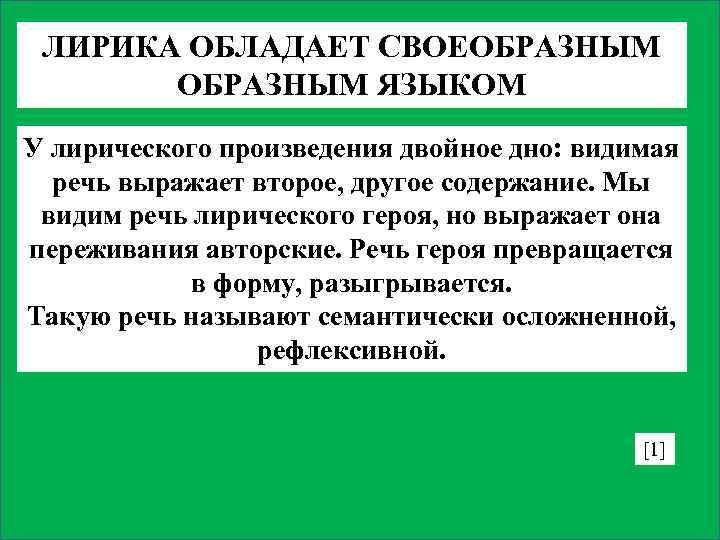 ЛИРИКА ОБЛАДАЕТ СВОЕОБРАЗНЫМ ОБРАЗНЫМ ЯЗЫКОМ

У лирического произведения двойное дно: видимая речь выражает второе, другое содержание. Мы видим речь лирического героя, но выражает она переживания авторские. Речь героя превращается в форму, разыгрывается.
Такую речь называют семантически осложненной, рефлексивной.

[1]